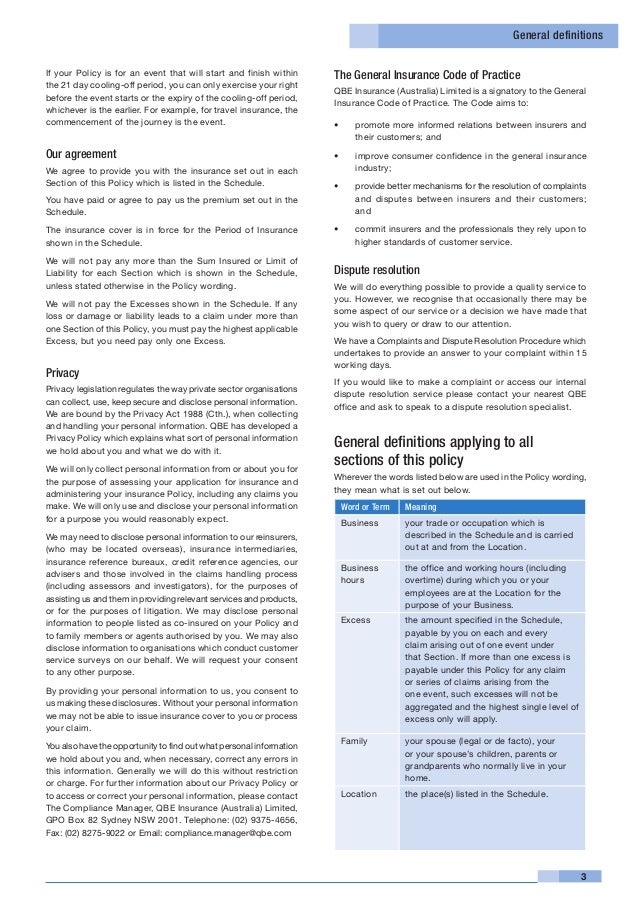 General definitions

If your Policy is for an event that will start and finish within the 21 day cooling-off period, you can only exercise your right before the event starts or the expiry of the cooling-off period, whichever is the earlier. For example, for travel insurance, the commencement of the journey is the event.

Our agreement

We agree to provide you with the insurance set out in each Section of this Policy which is listed in the Schedule.

You have paid or agree to pay us the premium set out in the Schedule.

The insurance cover is in force for the Period of Insurance shown in the Schedule.

We will not pay any more than the Sum Insured or Limit of Liability for each Section which is shown in the Schedule, unless stated otherwise in the Policy wording.

We will not pay the Excesses shown in the Schedule. If any loss or damage or liability leads to a claim under more than one Section of this Policy, you must pay the highest applicable Excess, but you need pay only one Excess.

Privacy

Privacy legislation regulates the way private sector organisations can collect, use, keep secure and disclose personal information. We are bound by the Privacy Act 1988 (Cth.), when collecting and handling your personal information. QBE has developed a Privacy Policy which explains what sort of personal information we hold about you and what we do with it.

We will only collect personal information from or about you for the purpose of assessing your application for insurance and administering your insurance Policy, including any claims you make. We will only use and disclose your personal information for a purpose you would reasonably expect.

We may need to disclose personal information to our reinsurers, (who may be located overseas), insurance intermediaries, insurance reference bureaux, credit reference agencies, our advisers and those involved in the claims handling process (including assessors and investigators), for the purposes of assisting us and them in providing relevant services and products, or for the purposes of litigation. We may disclose personal information to people listed as co-insured on your Policy and to family members or agents authorised by you. We may also disclose information to organisations which conduct customer service surveys on our behalf. We will request your consent to any other purpose.

By providing your personal information to us, you consent to us making these disclosures. Without your personal information we may not be able to issue insurance cover to you or process your claim.

You also have the opportunity to find out what personal information we hold about you and, when necessary, correct any errors in this information. Generally we will do this without restriction or charge. For further information about our Privacy Policy or to access or correct your personal information, please contact The Compliance Manager, QBE Insurance (Australia) Limited, GPO Box 82 Sydney NSW 2001. Telephone: (02) 9375-4656, Fax: (02) 8275-9022 or Email: compliance.manager@qbe.com

The General Insurance Code of Practice

QBE Insurance (Australia) Limited is a signatory to the General Insurance Code of Practice. The Code aims to:

• promote more informed relations between insurers and their customers; and

• improve consumer confidence in the general insurance industry;

• provide better mechanisms for the resolution of complaints and disputes between insurers and their customers; and

• commit insurers and the professionals they rely upon to higher standards of customer service.

Dispute resolution

We will do everything possible to provide a quality service to you. However, we recognise that occasionally there may be some aspect of our service or a decision we have made that you wish to query or draw to our attention.

We have a Complaints and Dispute Resolution Procedure which undertakes to provide an answer to your complaint within 15 working days.

If you would like to make a complaint or access our internal dispute resolution service please contact your nearest QBE office and ask to speak to a dispute resolution specialist.

General definitions applying to all sections of this policy

Wherever the words listed below are used in the Policy wording, they mean what is set out below.

| Word or Term | Meaning |
|---|---|
| Business | your trade or occupation which is described in the Schedule and is carried out at and from the Location. |
| Business hours | the office and working hours (including overtime) during which you or your employees are at the Location for the purpose of your Business. |
| Excess | the amount specified in the Schedule, payable by you on each and every claim arising out of one event under that Section. If more than one excess is payable under this Policy for any claim or series of claims arising from the one event, such excesses will not be aggregated and the highest single level of excess only will apply. |
| Family | your spouse (legal or de facto), your or your spouse's children, parents or grandparents who normally live in your home. |
| Location | the place(s) listed in the Schedule. |

3